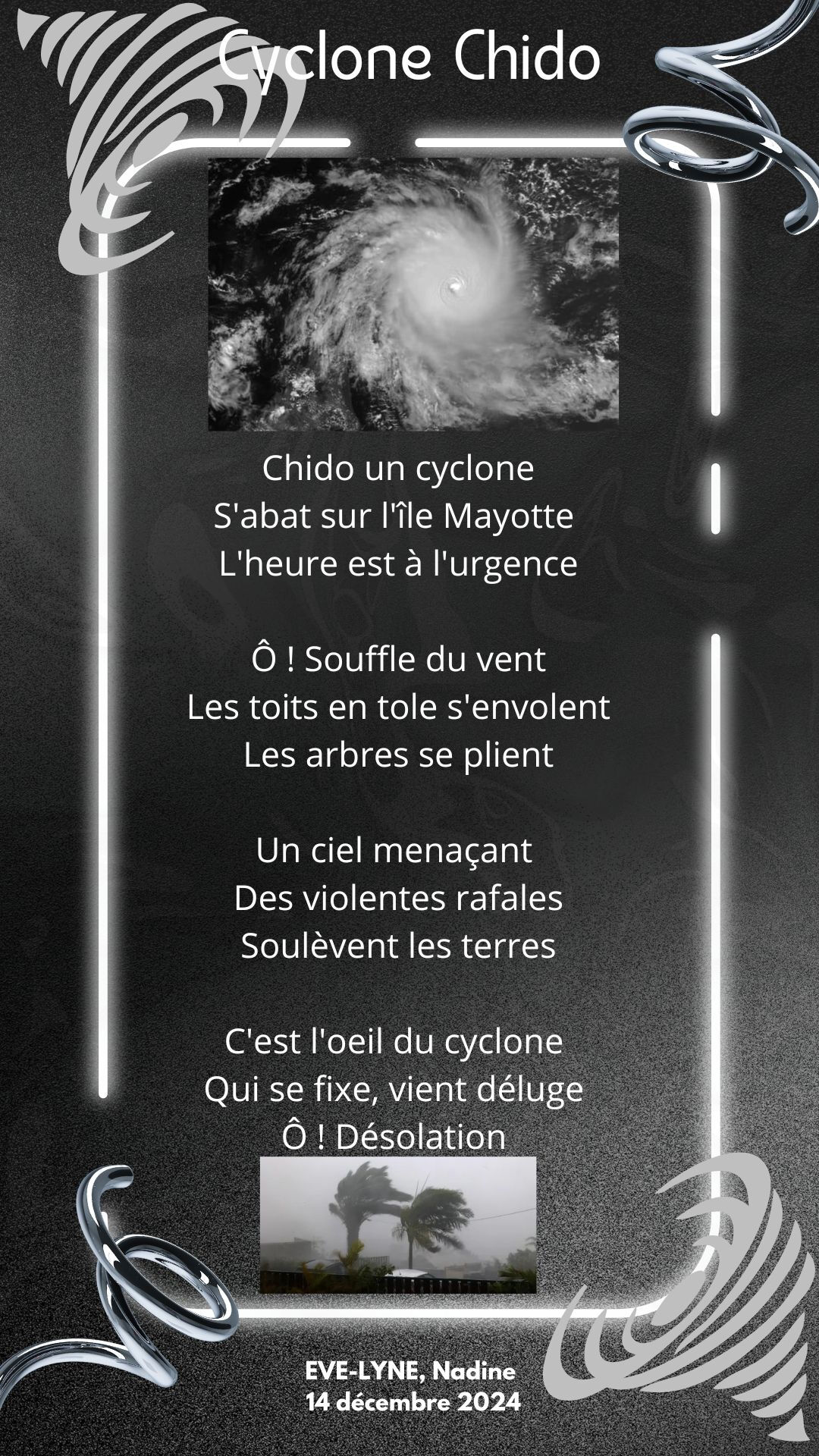 Cyclone Chido

Chido un cyclone
S'abat sur l'île Mayotte
L'heure est à l'urgence

Ô ! Souffle du vent
Les toits en tole s'envolent
Les arbres se plient

Un ciel menaçant
Des violentes rafales
Soulèvent les terres

C'est l'oeil du cyclone
Qui se fixe, vient déluge
Ô ! Désolation

EVE-LYNE, Nadine
14 décembre 2024